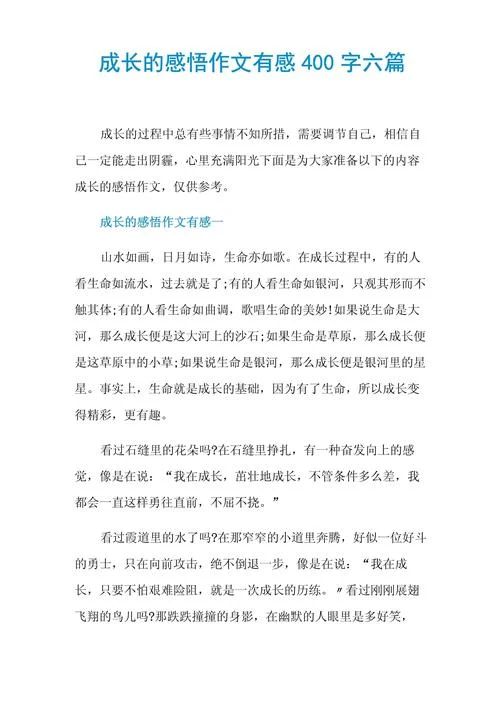 成长的感悟作文有感 400 字六篇

成长的过程中总有些事情不知所措，需要调节自己，相信自己一定能走出阴霾，心里充满阳光下面是为大家准备以下的内容成长的感悟作文，仅供参考。

成长的感悟作文有感一

山水如画，日月如诗，生命亦如歌。在成长过程中，有的人看生命如流水，过去就是了;有的人看生命如银河，只观其形而不触其体;有的人看生命如曲调，歌唱生命的美妙!如果说生命是大河，那么成长便是这大河上的沙石;如果生命是草原，那么成长便是这草原中的小草;如果说生命是银河，那么成长便是银河里的星星。事实上，生命就是成长的基础，因为有了生命，所以成长变得精彩，更有趣。

看过石缝里的花朵吗?在石缝里挣扎，有一种奋发向上的感觉，像是在说：“我在成长，茁壮地成长，不管条件多么差，我都会一直这样勇往直前，不屈不挠。”

看过霞道里的水了吗?在那窄窄的小道里奔腾，好似一位好斗的勇士，只在向前攻击，绝不倒退一步，像是在说：“我在成长，只要不怕艰难险阻，就是一次成长的历练。〃看过刚刚展翅飞翔的鸟儿吗?那跌跌撞撞的身影，在幽默的人眼里是多好笑，